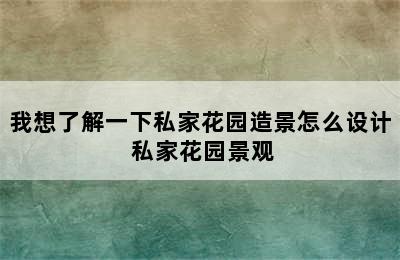 我想了解一下私家花园造景怎么设计
私家花园景观